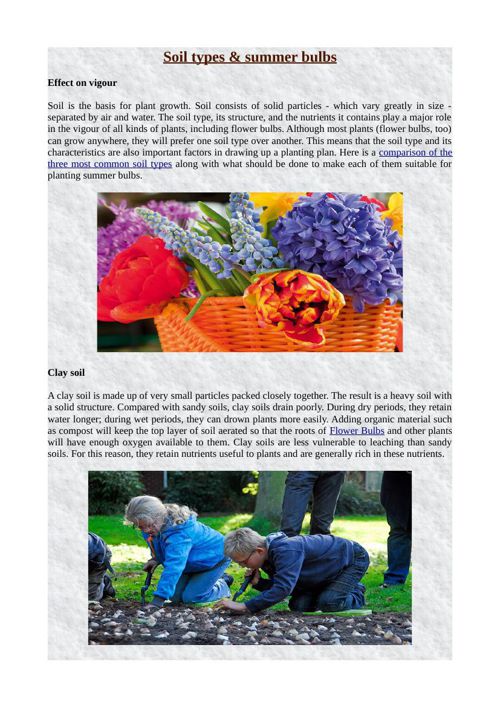 Soil types & summer bulbs

Effect on vigour

Soil is the basis for plant growth. Soil consists of solid particles - which vary greatly in size - separated by air and water. The soil type, its structure, and the nutrients it contains play a major role in the vigour of all kinds of plants, including flower bulbs. Although most plants (flower bulbs, too) can grow anywhere, they will prefer one soil type over another. This means that the soil type and its characteristics are also important factors in drawing up a planting plan. Here is a comparison of the three most common soil types along with what should be done to make each of them suitable for planting summer bulbs.

Clay soil

A clay soil is made up of very small particles packed closely together. The result is a heavy soil with a solid structure. Compared with sandy soils, clay soils drain poorly. During dry periods, they retain water longer; during wet periods, they can drown plants more easily. Adding organic material such as compost will keep the top layer of soil aerated so that the roots of Flower Bulbs and other plants will have enough oxygen available to them. Clay soils are less vulnerable to leaching than sandy soils. For this reason, they retain nutrients useful to plants and are generally rich in these nutrients.